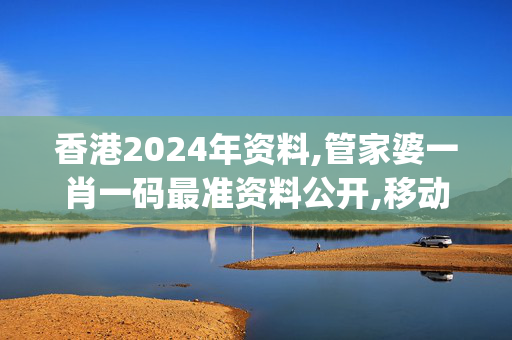 香港2024年资料,管家婆一肖一码最准资料公开,移动